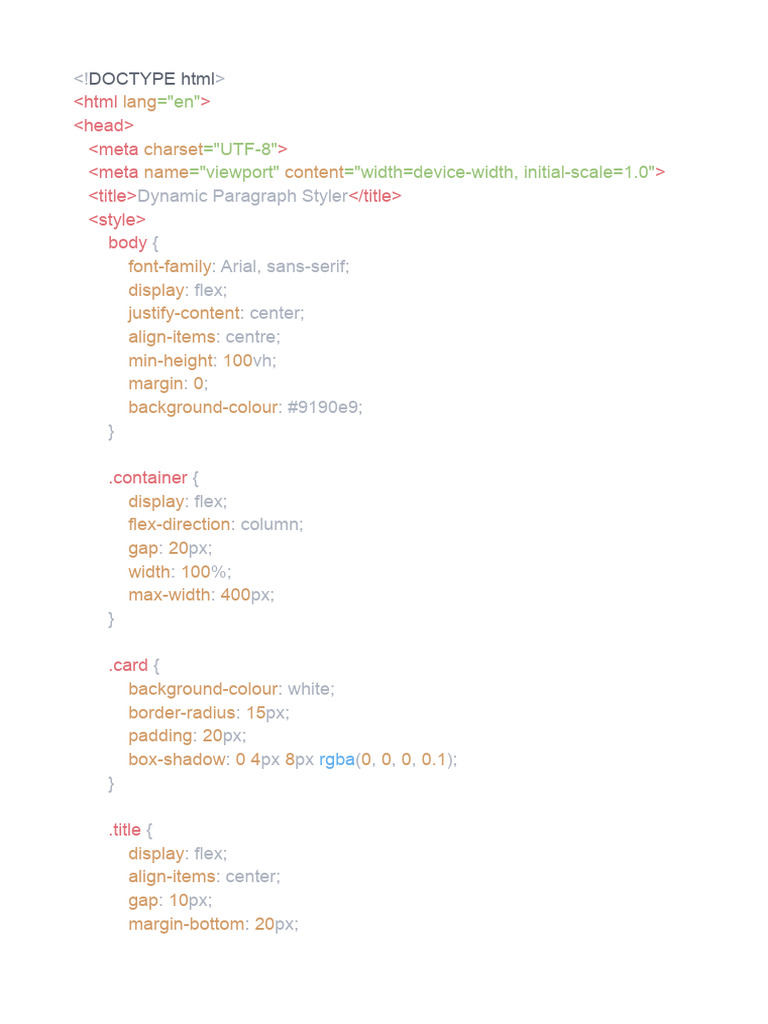 <!DOCTYPE html>
<html lang="en">
<head>
<meta charset="UTF-8">
<meta name="viewport" content="width=device-width, initial-scale=1.0">
<title>Dynamic Paragraph Styler</title>
<style>
body {
font-family: Arial, sans-serif;
display: flex;
justify-content: center;
align-items: centre;
min-height: 100vh;
margin: 0;
background-colour: #9190e9;
}

.container {
display: flex;
flex-direction: column;
gap: 20px;
width: 100%;
max-width: 400px;
}

.card {
background-colour: white;
border-radius: 15px;
padding: 20px;
box-shadow: 0 4px 8px rgba(0, 0, 0, 0.1);
}

.title {
display: flex;
align-items: center;
gap: 10px;
margin-bottom: 20px;